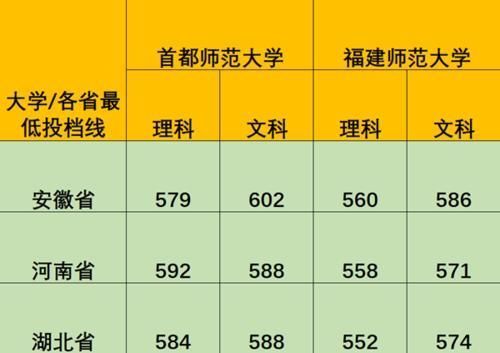 | 大学/各省最低投档线 | 首都师范大学 | | 福建师范大学 | |
|---|---|---|---|---|
| | 理科 | 文科 | 理科 | 文科 |
| 安徽省 | 579 | 602 | 560 | 586 |
| 河南省 | 592 | 588 | 558 | 571 |
| 湖北省 | 584 | 588 | 552 | 574 |